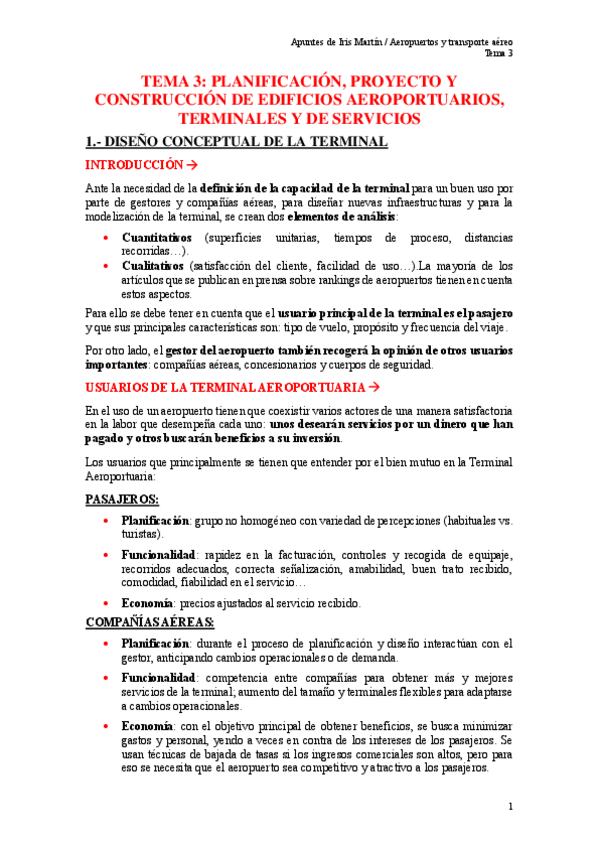 Apuntes de Iris Martín / Aeropuertos y transporte aéreo
Tema 3

TEMA 3: PLANIFICACIÓN, PROYECTO Y CONSTRUCCIÓN DE EDIFICIOS AEROPORTUARIOS, TERMINALES Y DE SERVICIOS

1.- DISEÑO CONCEPTUAL DE LA TERMINAL

INTRODUCCIÓN →

Ante la necesidad de la definición de la capacidad de la terminal para un buen uso por parte de gestores y compañías aéreas, para diseñar nuevas infraestructuras y para la modelización de la terminal, se crean dos elementos de análisis:

• Cuantitativos (superficies unitarias, tiempos de proceso, distancias recorridas…).
• Cualitativos (satisfacción del cliente, facilidad de uso…).La mayoría de los artículos que se publican en prensa sobre rankings de aeropuertos tienen en cuenta estos aspectos.

Para ello se debe tener en cuenta que el usuario principal de la terminal es el pasajero y que sus principales características son: tipo de vuelo, propósito y frecuencia del viaje.

Por otro lado, el gestor del aeropuerto también recogerá la opinión de otros usuarios importantes: compañías aéreas, concesionarios y cuerpos de seguridad.

USUARIOS DE LA TERMINAL AEROPORTUARIA →

En el uso de un aeropuerto tienen que coexistir varios actores de una manera satisfactoria en la labor que desempeña cada uno: unos desearán servicios por un dinero que han pagado y otros buscarán beneficios a su inversión.

Los usuarios que principalmente se tienen que entender por el bien mutuo en la Terminal Aeroportuaria:

PASAJEROS:

• Planificación: grupo no homogéneo con variedad de percepciones (habituales vs. turistas).
• Funcionalidad: rapidez en la facturación, controles y recogida de equipaje, recorridos adecuados, correcta señalización, amabilidad, buen trato recibido, comodidad, fiabilidad en el servicio…
• Economía: precios ajustados al servicio recibido.

COMPAÑÍAS AÉREAS:

• Planificación: durante el proceso de planificación y diseño interactúan con el gestor, anticipando cambios operacionales o de demanda.
• Funcionalidad: competencia entre compañías para obtener más y mejores servicios de la terminal; aumento del tamaño y terminales flexibles para adaptarse a cambios operacionales.
• Economía: con el objetivo principal de obtener beneficios, se busca minimizar gastos y personal, yendo a veces en contra de los intereses de los pasajeros. Se usan técnicas de bajada de tasas si los ingresos comerciales son altos, pero para eso se necesita que el aeropuerto sea competitivo y atractivo a los pasajeros.

1